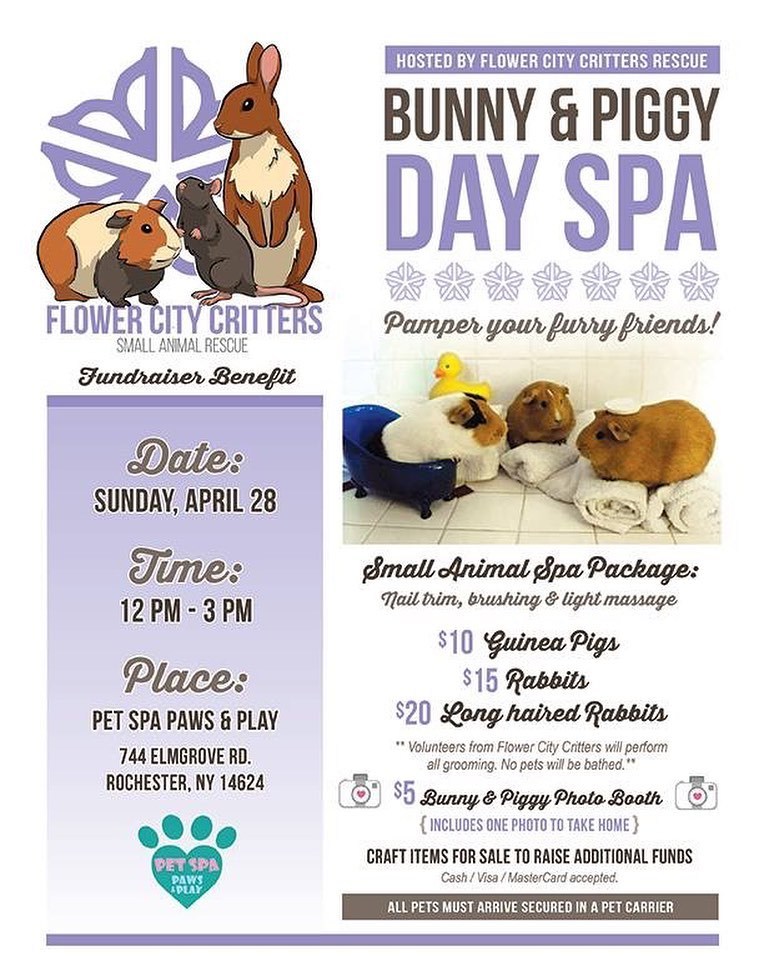 FLOWER CITY CRITTERS
SMALL ANIMAL RESCUE

Fundraiser Benefit

Date:
SUNDAY, APRIL 28

Time:
12 PM - 3 PM

Place:
PET SPA PAWS & PLAY
744 ELMGROVE RD.
ROCHESTER, NY 14624

PET SPA PAWS & PLAY

HOSTED BY FLOWER CITY CRITTERS RESCUE

BUNNY & PIGGY
DAY SPA

Pamper your furry friends!

Small Animal Spa Package:
Nail trim, brushing & light massage

$10 Guinea Pigs
$15 Rabbits
$20 Long haired Rabbits

** Volunteers from Flower City Critters will perform all grooming. No pets will be bathed.**

$5 Bunny & Piggy Photo Booth
{ INCLUDES ONE PHOTO TO TAKE HOME }

CRAFT ITEMS FOR SALE TO RAISE ADDITIONAL FUNDS
Cash / Visa / MasterCard accepted.

ALL PETS MUST ARRIVE SECURED IN A PET CARRIER